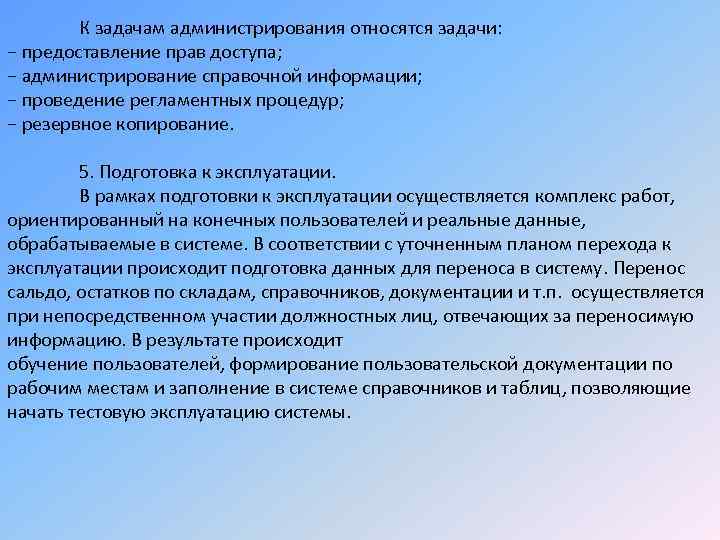 К задачам администрирования относятся задачи:
− предоставление прав доступа;
− администрирование справочной информации;
− проведение регламентных процедур;
− резервное копирование.

5. Подготовка к эксплуатации.

В рамках подготовки к эксплуатации осуществляется комплекс работ, ориентированный на конечных пользователей и реальные данные, обрабатываемые в системе. В соответствии с уточненным планом перехода к эксплуатации происходит подготовка данных для переноса в систему. Перенос сальдо, остатков по складам, справочников, документации и т.п. осуществляется при непосредственном участии должностных лиц, отвечающих за переносимую информацию. В результате происходит
обучение пользователей, формирование пользовательской документации по рабочим местам и заполнение в системе справочников и таблиц, позволяющие начать тестовую эксплуатацию системы.